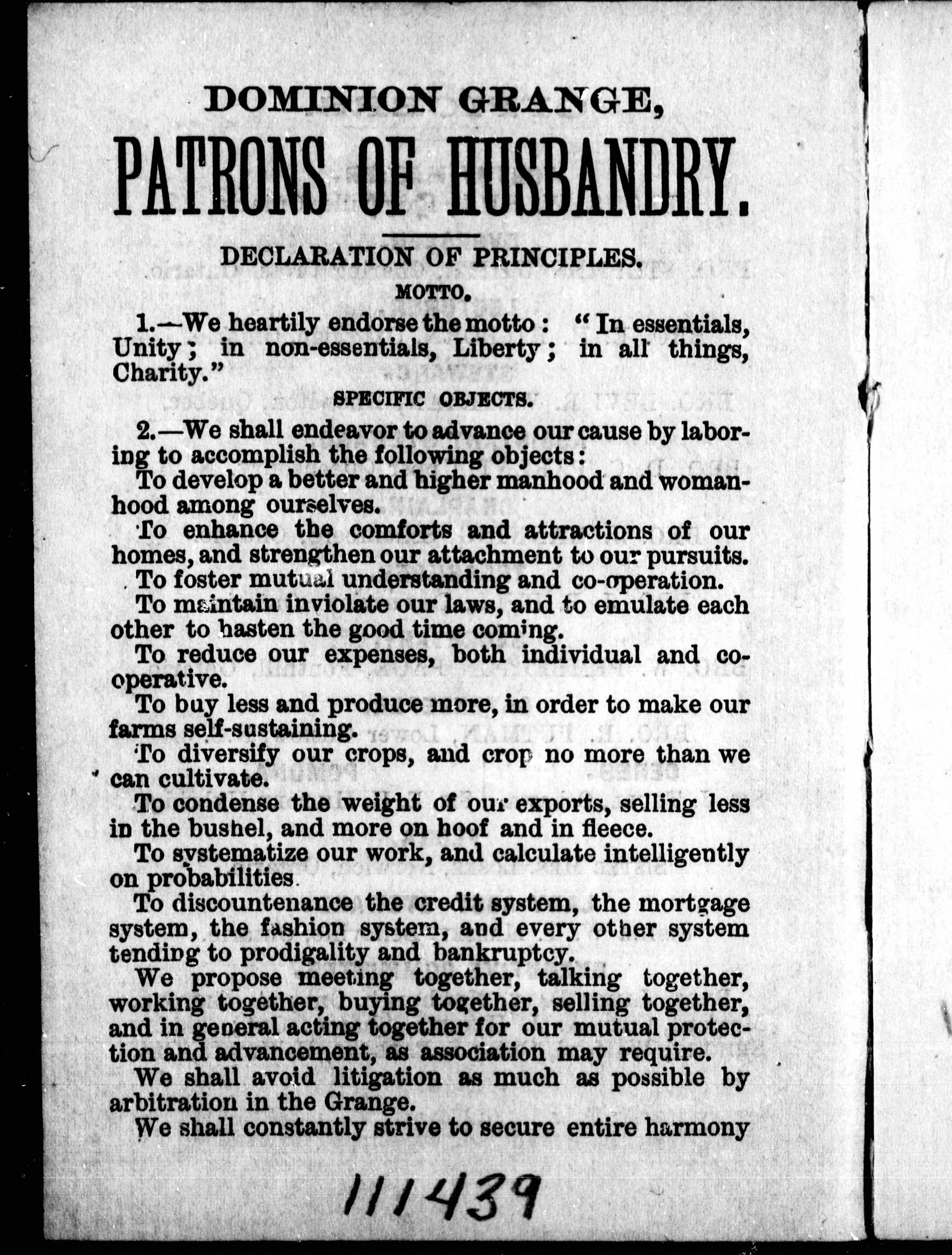 DOMINION GRANGE,

PATRONS OF HUSBANDRY.

DECLARATION OF PRINCIPLES.

MOTTO.

1.—We heartily endorse the motto: "In essentials, Unity; in non-essentials, Liberty; in all things, Charity."

SPECIFIC OBJECTS.

2.—We shall endeavor to advance our cause by laboring to accomplish the following objects:

To develop a better and higher manhood and womanhood among ourselves.

To enhance the comforts and attractions of our homes, and strengthen our attachment to our pursuits.

To foster mutual understanding and co-operation.

To maintain inviolate our laws, and to emulate each other to hasten the good time coming.

To reduce our expenses, both individual and cooperative.

To buy less and produce more, in order to make our farms self-sustaining.

To diversify our crops, and crop no more than we can cultivate.

To condense the weight of our exports, selling less in the bushel, and more on hoof and in fleece.

To systematize our work, and calculate intelligently on probabilities.

To discountenance the credit system, the mortgage system, the fashion system, and every other system tending to prodigality and bankruptcy.

We propose meeting together, talking together, working together, buying together, selling together, and in general acting together for our mutual protection and advancement, as association may require.

We shall avoid litigation as much as possible by arbitration in the Grange.

We shall constantly strive to secure entire harmony

111439